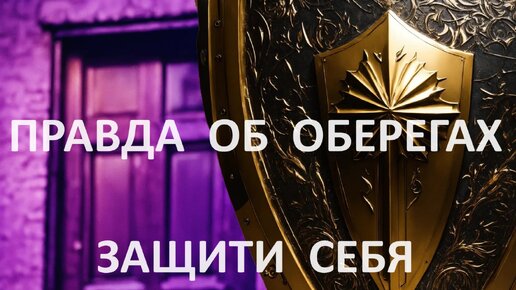 ПРАВДА ОБ ОБЕРЕГАХ

ЗАЩИТИ СЕБЯ